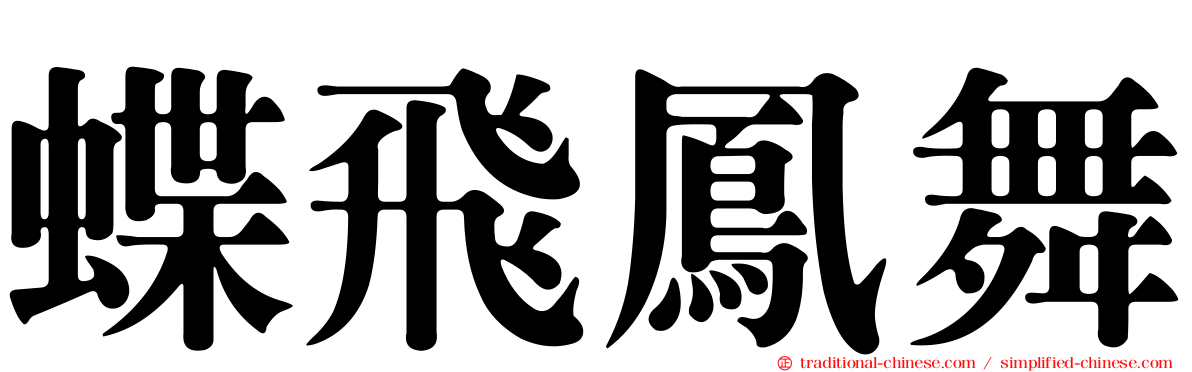 蝶飛鳳舞

traditional-chinese.com / simplified-chinese.com